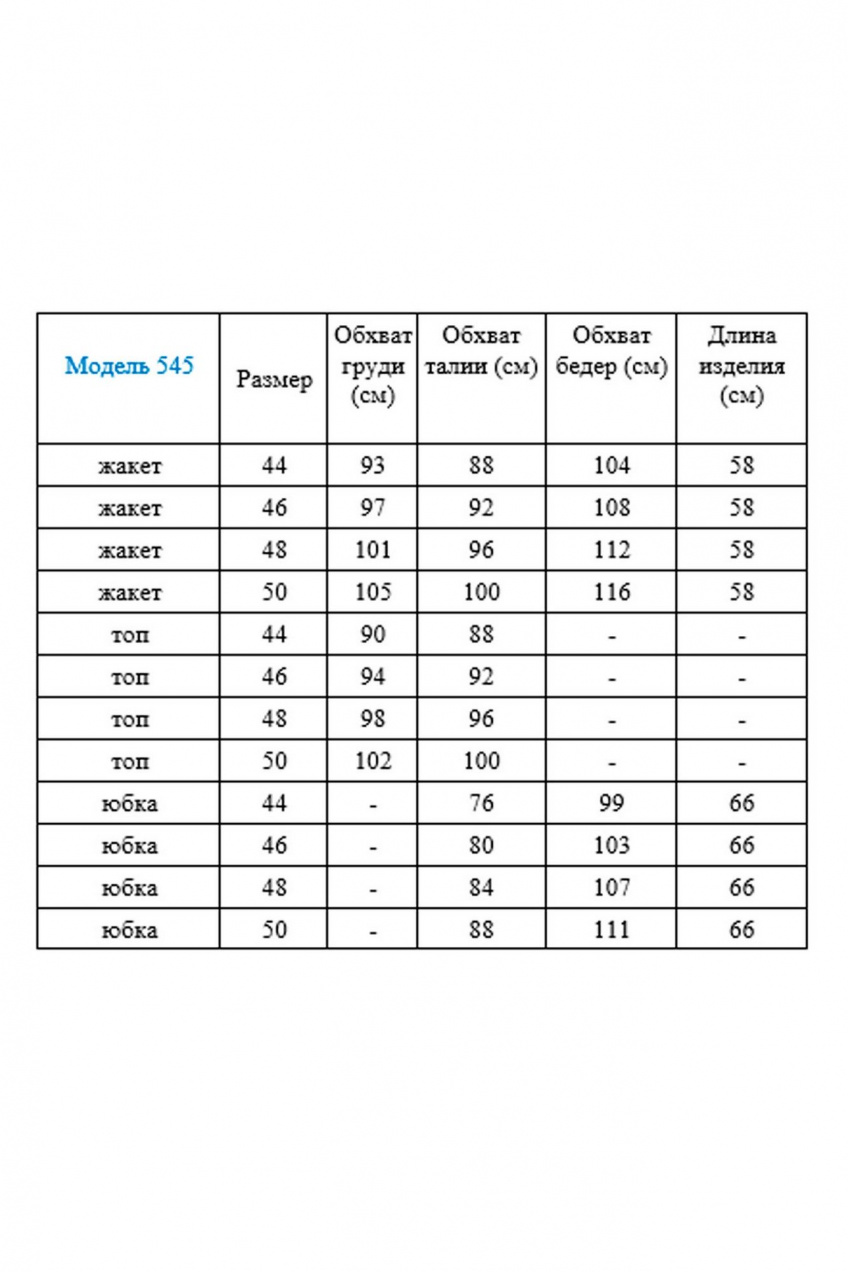 | Модель 545 | Размер | Обхват груди (см) | Обхват талии (см) | Обхват бедер (см) | Длина изделия (см) |
|---|---|---|---|---|---|
| жакет | 44 | 93 | 88 | 104 | 58 |
| жакет | 46 | 97 | 92 | 108 | 58 |
| жакет | 48 | 101 | 96 | 112 | 58 |
| жакет | 50 | 105 | 100 | 116 | 58 |
| топ | 44 | 90 | 88 | - | - |
| топ | 46 | 94 | 92 | - | - |
| топ | 48 | 98 | 96 | - | - |
| топ | 50 | 102 | 100 | - | - |
| юбка | 44 | - | 76 | 99 | 66 |
| юбка | 46 | - | 80 | 103 | 66 |
| юбка | 48 | - | 84 | 107 | 66 |
| юбка | 50 | - | 88 | 111 | 66 |